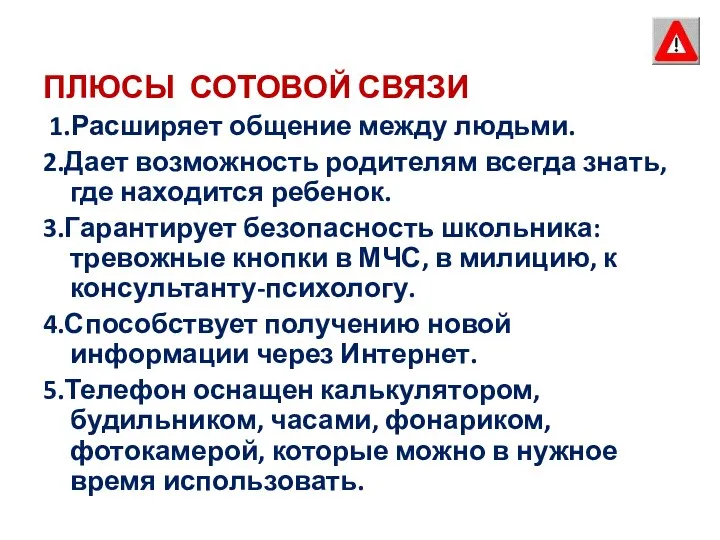 !

ПЛЮСЫ СОТОВОЙ СВЯЗИ

1.Расширяет общение между людьми.

2.Дает возможность родителям всегда знать, где находится ребенок.

3.Гарантирует безопасность школьника: тревожные кнопки в МЧС, в милицию, к консультанту-психологу.

4.Способствует получению новой информации через Интернет.

5.Телефон оснащен калькулятором, будильником, часами, фонариком, фотокамерой, которые можно в нужное время использовать.